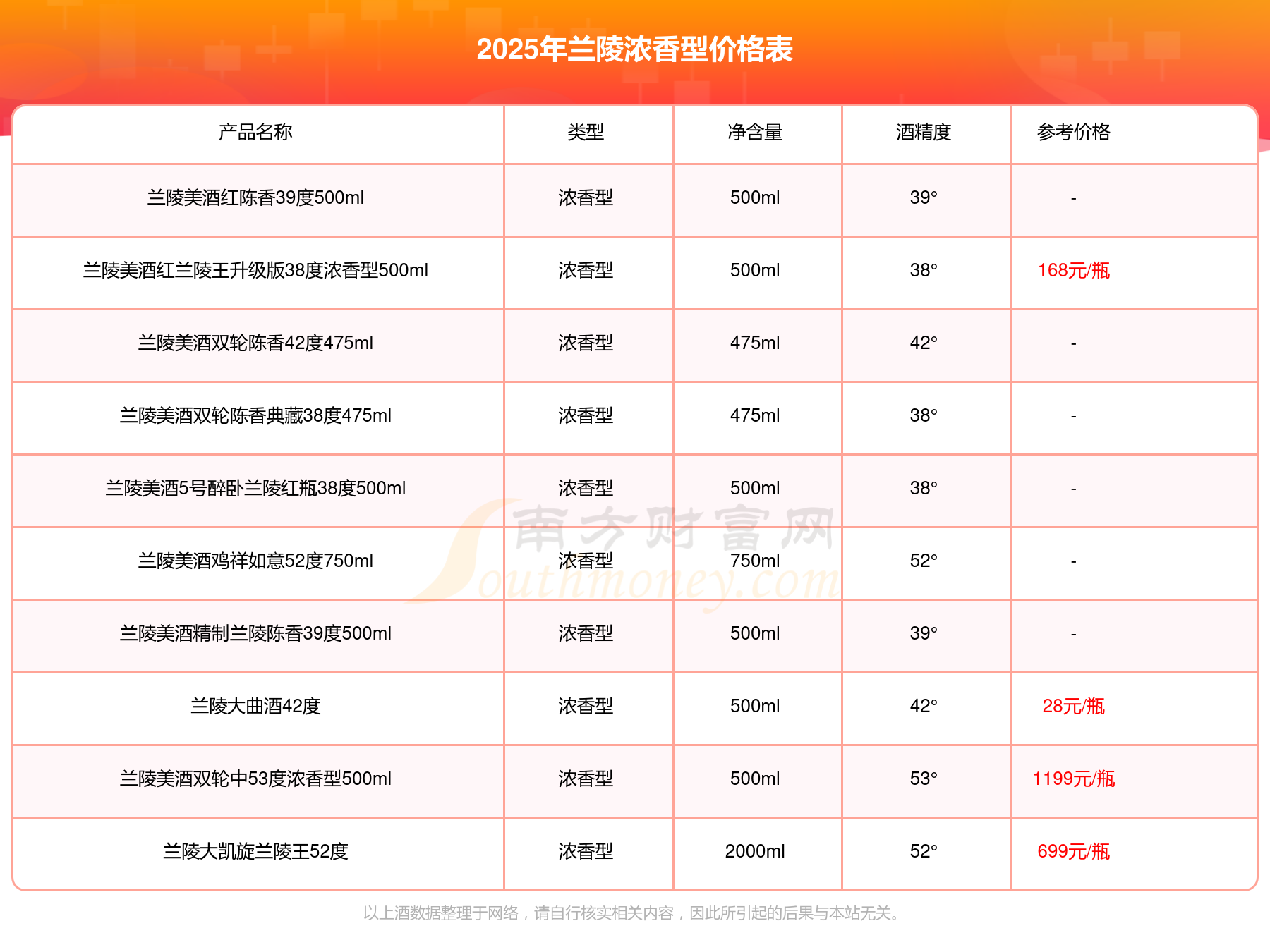 2025年兰陵浓香型价格表

| 产品名称 | 类型 | 净含量 | 酒精度 | 参考价格 |
|---|---|---|---|---|
| 兰陵美酒红陈香39度500ml | 浓香型 | 500ml | 39° | - |
| 兰陵美酒红兰陵王升级版38度浓香型500ml | 浓香型 | 500ml | 38° | 168元/瓶 |
| 兰陵美酒双轮陈香42度475ml | 浓香型 | 475ml | 42° | - |
| 兰陵美酒双轮陈香典藏38度475ml | 浓香型 | 475ml | 38° | - |
| 兰陵美酒5号醉卧兰陵红瓶38度500ml | 浓香型 | 500ml | 38° | - |
| 兰陵美酒鸡祥如意52度750ml | 浓香型 | 750ml | 52° | - |
| 兰陵美酒精制兰陵陈香39度500ml | 浓香型 | 500ml | 39° | - |
| 兰陵大曲酒42度 | 浓香型 | 500ml | 42° | 28元/瓶 |
| 兰陵美酒双轮中53度浓香型500ml | 浓香型 | 500ml | 53° | 1199元/瓶 |
| 兰陵大凯旋兰陵王52度 | 浓香型 | 2000ml | 52° | 699元/瓶 |

南方财富网 Southmoney.com

以上酒数据整理于网络，请自行核实相关内容，因此所引起的后果与本站无关。